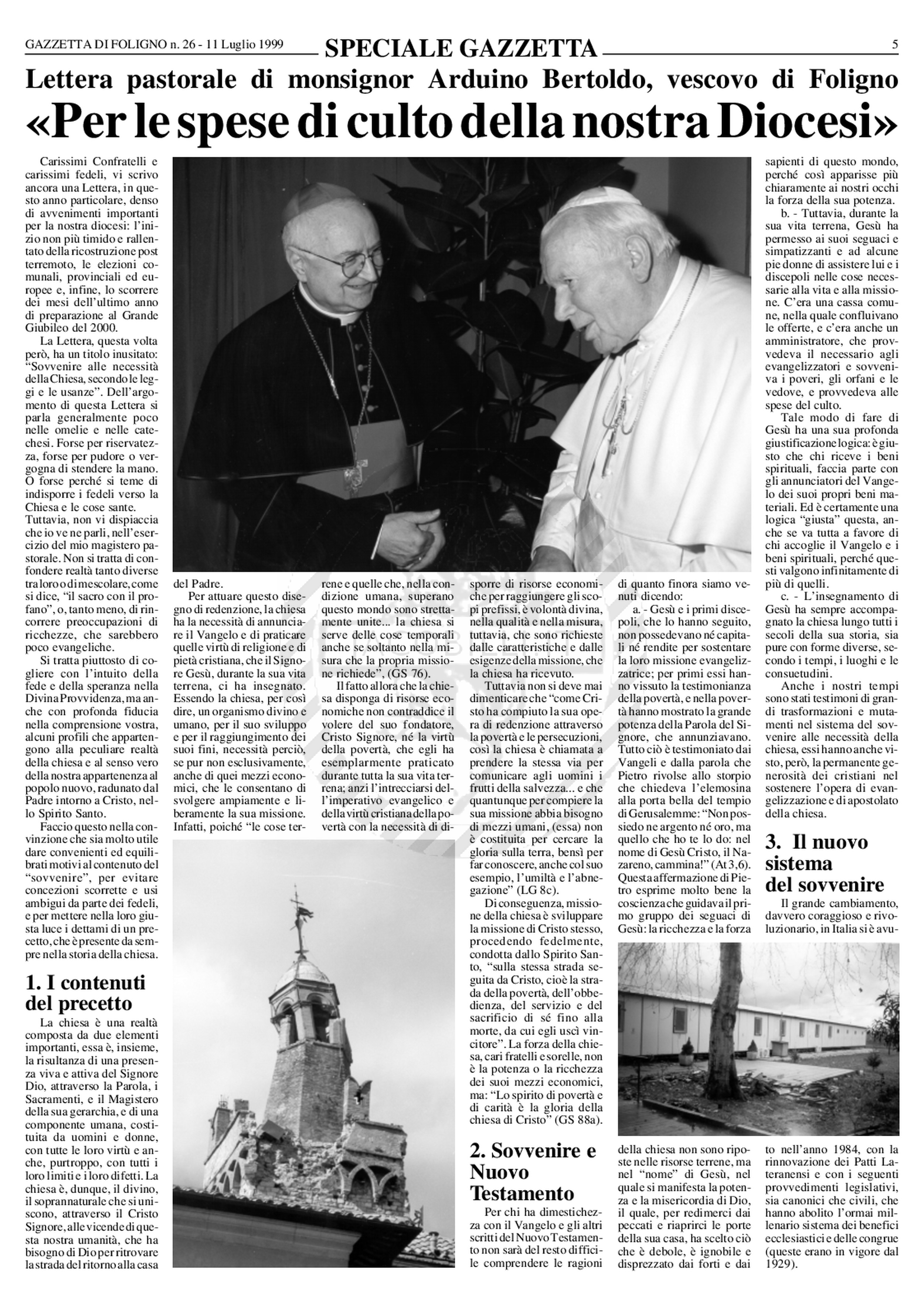 GAZZETTA DI FOLIGNO n. 26 - 11 Luglio 1999 SPECIALE GAZZETTA 5

Lettera pastorale di monsignor Arduino Bertoldo, vescovo di Foligno

«Per le spese di culto della nostra Diocesi»

Carissimi Confratelli e carissimi fedeli, vi scrivo ancora una Lettera, in questo anno particolare, denso di avvenimenti importanti per la nostra diocesi: l'inizio non più timido e rallentato della ricostruzione post terremoto, le elezioni comunali, provinciali ed europee e, infine, lo scorrere dei mesi dell'ultimo anno di preparazione al Grande Giubileo del 2000.

La Lettera, questa volta però, ha un titolo inusitato: "Sovvenire alle necessità della Chiesa, secondo le leggi e le usanze". Dell'argomento di questa Lettera si parla generalmente poco nelle omelie e nelle catechesi. Forse per riservatezza, forse per pudore o vergogna di stendere la mano. O forse perché si teme di indisporre i fedeli verso la Chiesa e le cose sante. Tuttavia, non vi dispiaccia che io ve ne parli, nell'esercizio del mio magistero pastorale. Non si tratta di confondere realtà tanto diverse tra loro o di mescolare, come si dice, "il sacro con il profano", o, tanto meno, di rincorrere preoccupazioni di ricchezze, che sarebbero poco evangeliche.

Si tratta piuttosto di cogliere con l'intuito della fede e della speranza nella Divina Provvidenza, ma anche con profonda fiducia nella comprensione vostra, alcuni profili che appartengono alla peculiare realtà della chiesa e al senso vero della nostra appartenenza al popolo nuovo, radunato dal Padre intorno a Cristo, nello Spirito Santo.

Faccio questo nella convinzione che sia molto utile dare convenienti ed equilibrati motivi al contenuto del "sovvenire", per evitare concezioni scorrette e usi ambigui da parte dei fedeli, e per mettere nella loro giusta luce i dettami di un precetto, che è presente da sempre nella storia della chiesa.

1. I contenuti del precetto

La chiesa è una realtà composta da due elementi importanti, essa è, insieme, la risultanza di una presenza viva e attiva del Signore Dio, attraverso la Parola, i Sacramenti, e il Magistero della sua gerarchia, e di una componente umana, costituita da uomini e donne, con tutte le loro virtù e anche, purtroppo, con tutti i loro limiti e i loro difetti. La chiesa è, dunque, il divino, il soprannaturale che si uniscono, attraverso il Cristo Signore, alle vicende di questa nostra umanità, che ha bisogno di Dio per ritrovare la strada del ritorno alla casa del Padre.

Per attuare questo disegno di redenzione, la chiesa ha la necessità di annunciare il Vangelo e di praticare quelle virtù di religione e di pietà cristiana, che il Signore Gesù, durante la sua vita terrena, ci ha insegnato. Essendo la chiesa, per così dire, un organismo divino e umano, per il suo sviluppo e per il raggiungimento dei suoi fini, necessità perciò, se pur non esclusivamente, anche di quei mezzi economici, che le consentano di svolgere ampiamente e liberamente la sua missione. Infatti, poiché "le cose terrene e quelle che, nella condizione umana, superano questo mondo sono strettamente unite... la chiesa si serve delle cose temporali anche se soltanto nella misura che la propria missione richiede", (GS 76).

Il fatto allora che la chiesa disponga di risorse economiche non contraddice il volere del suo fondatore, Cristo Signore, né la virtù della povertà, che egli ha esemplarmente praticato durante tutta la sua vita terrena; anzi l'intrecciarsi dell'imperativo evangelico e della virtù cristiana della povertà con la necessità di disporre di risorse economiche per raggiungere gli scopi prefissi, è volontà divina, nella qualità e nella misura, tuttavia, che sono richieste dalle caratteristiche e dalle esigenze della missione, che la chiesa ha ricevuto.

Tuttavia non si deve mai dimenticare che "come Cristo ha compiuto la sua opera di redenzione attraverso la povertà e le persecuzioni, così la chiesa è chiamata a prendere la stessa via per comunicare agli uomini i frutti della salvezza... e che quantunque per compiere la sua missione abbia bisogno di mezzi umani, (essa) non è costituita per cercare la gloria sulla terra, bensì per far conoscere, anche col suo esempio, l'umiltà e l'abnegazione" (LG 8c).

Di conseguenza, missione della chiesa è sviluppare la missione di Cristo stesso, procedendo fedelmente, condotta dallo Spirito Santo, "sulla stessa strada seguita da Cristo, cioè la strada della povertà, dell'obbedienza, del servizio e del sacrificio di sé fino alla morte, da cui egli uscì vincitore". La forza della chiesa, cari fratelli e sorelle, non è la potenza o la ricchezza dei suoi mezzi economici, ma: "Lo spirito di povertà e di carità è la gloria della chiesa di Cristo" (GS 88a).

2. Sovvenire e Nuovo Testamento

Per chi ha dimestichezza con il Vangelo e gli altri scritti del Nuovo Testamento non sarà del resto difficile comprendere le ragioni di quanto finora siamo venuti dicendo:

a. - Gesù e i primi discepoli, che lo hanno seguito, non possedevano né capitali né rendite per sostentare la loro missione evangelizzatrice; per primi essi hanno vissuto la testimonianza della povertà, e nella povertà hanno mostrato la grande potenza della Parola del Signore, che annunziavano. Tutto ciò è testimoniato dai Vangeli e dalla parola che Pietro rivolse allo storpio che chiedeva l'elemosina alla porta bella del tempio di Gerusalemme: "Non possiedo ne argento né oro, ma quello che ho te lo do: nel nome di Gesù Cristo, il Nazareno, cammina!" (At 3,6). Questa affermazione di Pietro esprime molto bene la coscienza che guidava il primo gruppo dei seguaci di Gesù: la ricchezza e la forza della chiesa non sono riposte nelle risorse terrene, ma nel "nome" di Gesù, nel quale si manifesta la potenza e la misericordia di Dio, il quale, per redimerci dai peccati e riaprirci le porte della sua casa, ha scelto ciò che è debole, è ignobile e disprezzato dai forti e dai sapienti di questo mondo, perché così apparisse più chiaramente ai nostri occhi la forza della sua potenza.

b. - Tuttavia, durante la sua vita terrena, Gesù ha permesso ai suoi seguaci e simpatizzanti e ad alcune pie donne di assistere lui e i discepoli nelle cose necessarie alla vita e alla missione. C'era una cassa comune, nella quale confluivano le offerte, e c'era anche un amministratore, che provvedeva il necessario agli evangelizzatori e sovveniva i poveri, gli orfani e le vedove, e provvedeva alle spese del culto.

Tale modo di fare di Gesù ha una sua profonda giustificazione logica: è giusto che chi riceve i beni spirituali, faccia parte con gli annunciatori del Vangelo dei suoi propri beni materiali. Ed è certamente una logica "giusta" questa, anche se va tutta a favore di chi accoglie il Vangelo e i beni spirituali, perché questi valgono infinitamente di più di quelli.

c. - L'insegnamento di Gesù ha sempre accompagnato la chiesa lungo tutti i secoli della sua storia, sia pure con forme diverse, secondo i tempi, i luoghi e le consuetudini.

Anche i nostri tempi sono stati testimoni di grandi trasformazioni e mutamenti nel sistema del sovvenire alle necessità della chiesa, essi hanno anche visto, però, la permanente generosità dei cristiani nel sostenere l'opera di evangelizzazione e di apostolato della chiesa.

3. Il nuovo sistema del sovvenire

Il grande cambiamento, davvero coraggioso e rivoluzionario, in Italia si è avuto nell'anno 1984, con la rinnovazione dei Patti Lateranensi e con i seguenti provvedimenti legislativi, sia canonici che civili, che hanno abolito l'ormai millenario sistema dei benefici ecclesiastici e delle congrue (queste erano in vigore dal 1929).